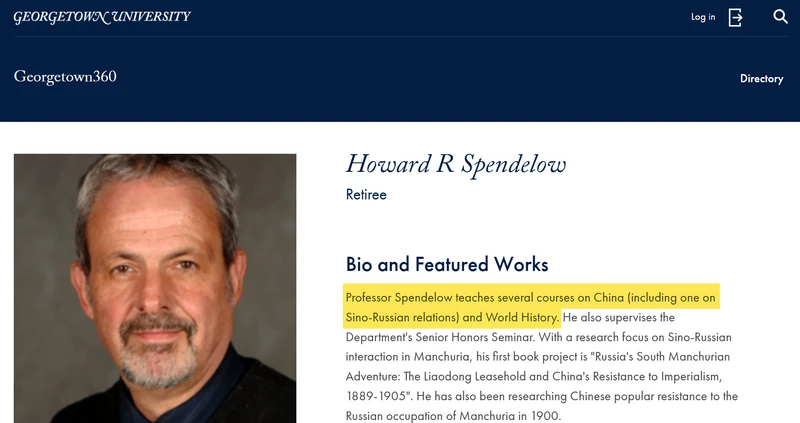 GEORGETOWN UNIVERSITY

Log in

Georgetown360

Directory

Howard R Spendelow

Retiree

Bio and Featured Works

Professor Spendelow teaches several courses on China (including one on Sino-Russian relations) and World History. He also supervises the Department's Senior Honors Seminar. With a research focus on Sino-Russian interaction in Manchuria, his first book project is "Russia's South Manchurian Adventure: The Liaodong Leasehold and China's Resistance to Imperialism, 1889-1905". He has also been researching Chinese popular resistance to the Russian occupation of Manchuria in 1900.